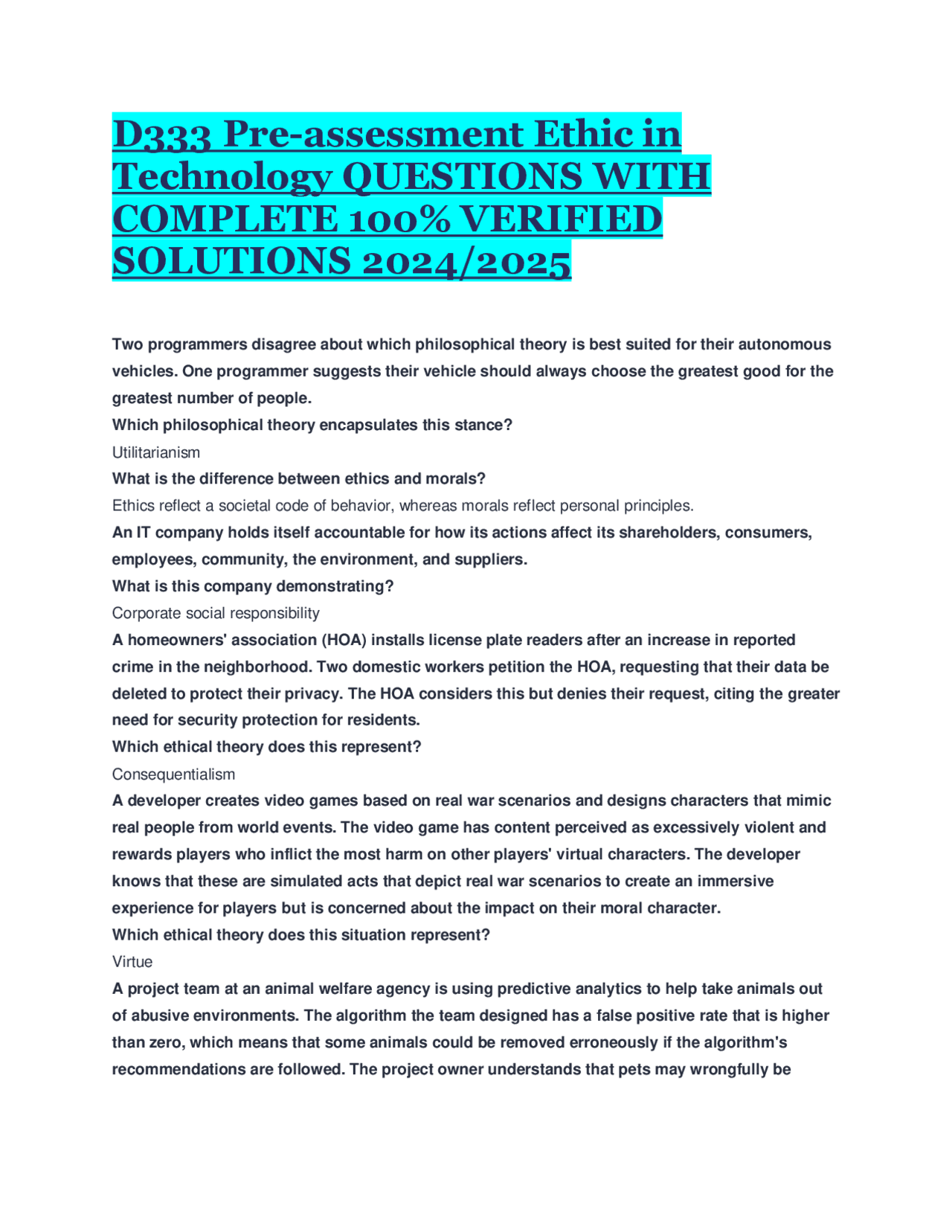 D333 Pre-assessment Ethic in Technology QUESTIONS WITH COMPLETE 100% VERIFIED SOLUTIONS 2024/2025

Two programmers disagree about which philosophical theory is best suited for their autonomous vehicles. One programmer suggests their vehicle should always choose the greatest good for the greatest number of people.
Which philosophical theory encapsulates this stance?
Utilitarianism
What is the difference between ethics and morals?
Ethics reflect a societal code of behavior, whereas morals reflect personal principles.
An IT company holds itself accountable for how its actions affect its shareholders, consumers, employees, community, the environment, and suppliers.
What is this company demonstrating?
Corporate social responsibility
A homeowners' association (HOA) installs license plate readers after an increase in reported crime in the neighborhood. Two domestic workers petition the HOA, requesting that their data be deleted to protect their privacy. The HOA considers this but denies their request, citing the greater need for security protection for residents.
Which ethical theory does this represent?
Consequentialism
A developer creates video games based on real war scenarios and designs characters that mimic real people from world events. The video game has content perceived as excessively violent and rewards players who inflict the most harm on other players' virtual characters. The developer knows that these are simulated acts that depict real war scenarios to create an immersive experience for players but is concerned about the impact on their moral character.
Which ethical theory does this situation represent?
Virtue
A project team at an animal welfare agency is using predictive analytics to help take animals out of abusive environments. The algorithm the team designed has a false positive rate that is higher than zero, which means that some animals could be removed erroneously if the algorithm's recommendations are followed. The project owner understands that pets may wrongfully be